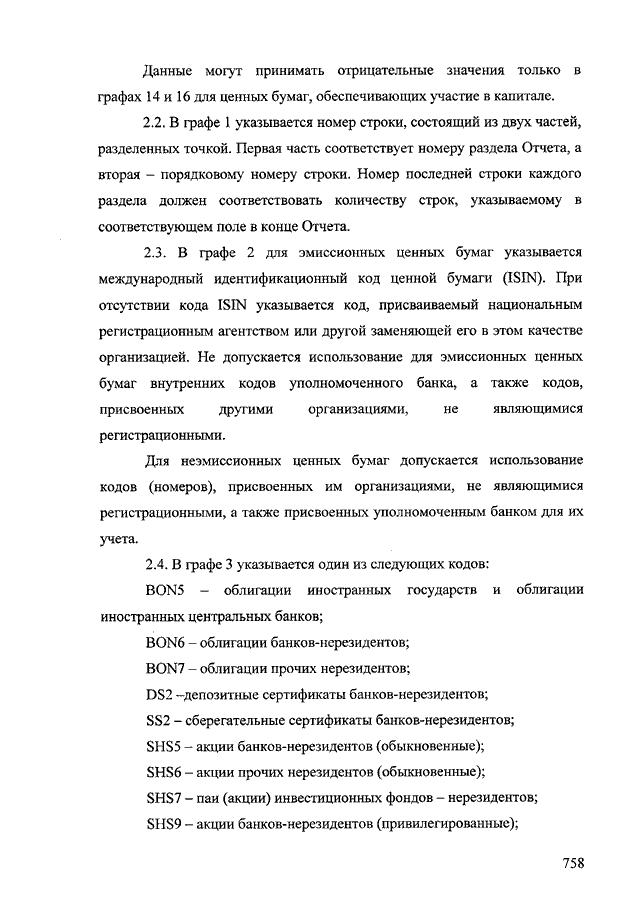 Данные могут принимать отрицательные значения только в графах 14 и 16 для ценных бумаг, обеспечивающих участие в капитале.

2.2. В графе 1 указывается номер строки, состоящий из двух частей, разделенных точкой. Первая часть соответствует номеру раздела Отчета, а вторая – порядковому номеру строки. Номер последней строки каждого раздела должен соответствовать количеству строк, указываемому в соответствующем поле в конце Отчета.

2.3. В графе 2 для эмиссионных ценных бумаг указывается международный идентификационный код ценной бумаги (ISIN). При отсутствии кода ISIN указывается код, присваиваемый национальным регистрационным агентством или другой заменяющей его в этом качестве организацией. Не допускается использование для эмиссионных ценных бумаг внутренних кодов уполномоченного банка, а также кодов, присвоенных другими организациями, не являющимися регистрационными.

Для неэмиссионных ценных бумаг допускается использование кодов (номеров), присвоенных им организациями, не являющимися регистрационными, а также присвоенных уполномоченным банком для их учета.

2.4. В графе 3 указывается один из следующих кодов:

BON5 – облигации иностранных государств и облигации иностранных центральных банков;

BON6 – облигации банков-нерезидентов;

BON7 – облигации прочих нерезидентов;

DS2 –депозитные сертификаты банков-нерезидентов;

SS2 – сберегательные сертификаты банков-нерезидентов;

SHS5 – акции банков-нерезидентов (обыкновенные);

SHS6 – акции прочих нерезидентов (обыкновенные);

SHS7 – паи (акции) инвестиционных фондов – нерезидентов;

SHS9 – акции банков-нерезидентов (привилегированные);

758